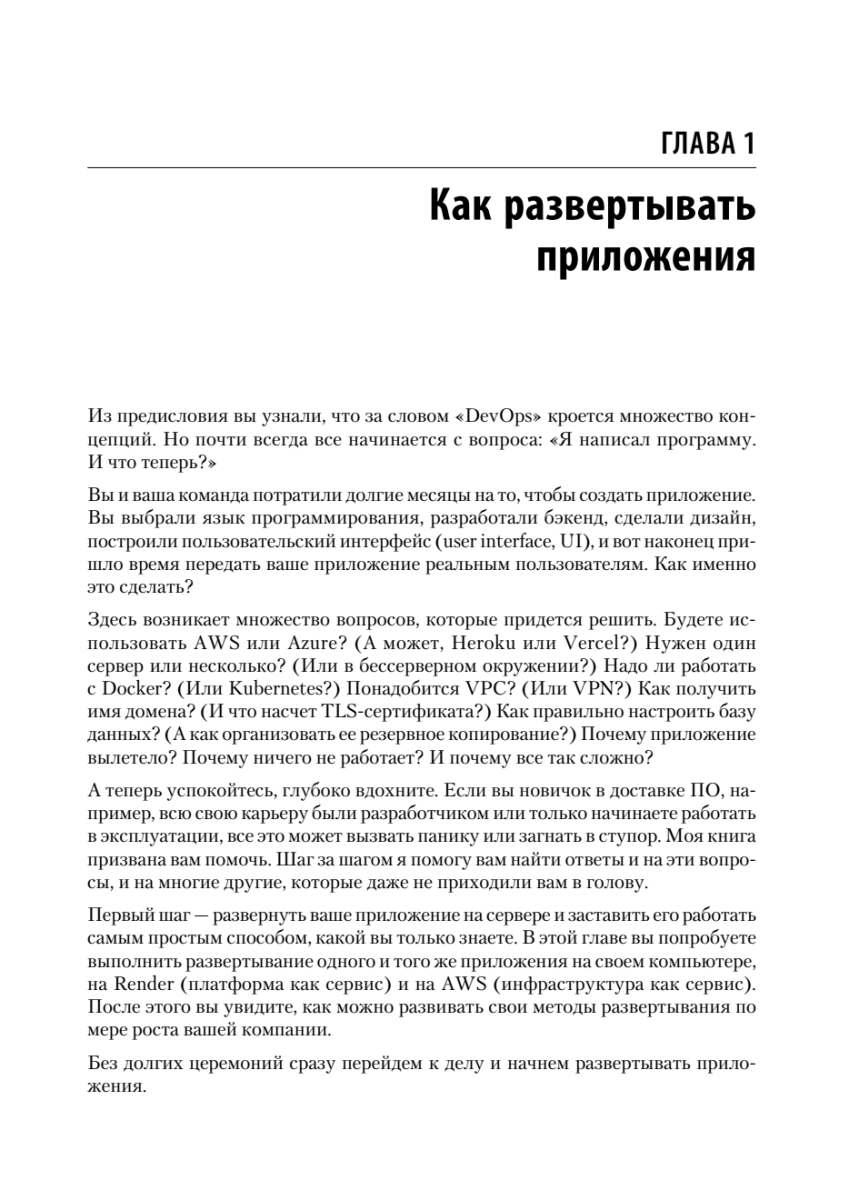 ГЛАВА 1

Как развертывать приложения

Из предисловия вы узнали, что за словом «DevOps» кроется множество концепций. Но почти всегда все начинается с вопроса: «Я написал программу. И что теперь?»

Вы и ваша команда потратили долгие месяцы на то, чтобы создать приложение. Вы выбрали язык программирования, разработали бэкенд, сделали дизайн, построили пользовательский интерфейс (user interface, UI), и вот наконец пришло время передать ваше приложение реальным пользователям. Как именно это сделать?

Здесь возникает множество вопросов, которые придется решить. Будете использовать AWS или Azure? (А может, Heroku или Vercel?) Нужен один сервер или несколько? (Или в бессерверном окружении?) Надо ли работать с Docker? (Или Kubernetes?) Понадобится VPC? (Или VPN?) Как получить имя домена? (И что насчет TLS-сертификата?) Как правильно настроить базу данных? (А как организовать ее резервное копирование?) Почему приложение вылетело? Почему ничего не работает? И почему все так сложно?

А теперь успокойтесь, глубоко вдохните. Если вы новичок в доставке ПО, например, всю свою карьеру были разработчиком или только начинаете работать в эксплуатации, все это может вызвать панику или загнать в ступор. Моя книга призвана вам помочь. Шаг за шагом я помогу вам найти ответы и на эти вопросы, и на многие другие, которые даже не приходили вам в голову.

Первый шаг — развернуть ваше приложение на сервере и заставить его работать самым простым способом, какой вы только знаете. В этой главе вы попробуете выполнить развертывание одного и того же приложения на своем компьютере, на Render (платформа как сервис) и на AWS (инфраструктура как сервис). После этого вы увидите, как можно развивать свои методы развертывания по мере роста вашей компании.

Без долгих церемоний сразу перейдем к делу и начнем развертывать приложения.